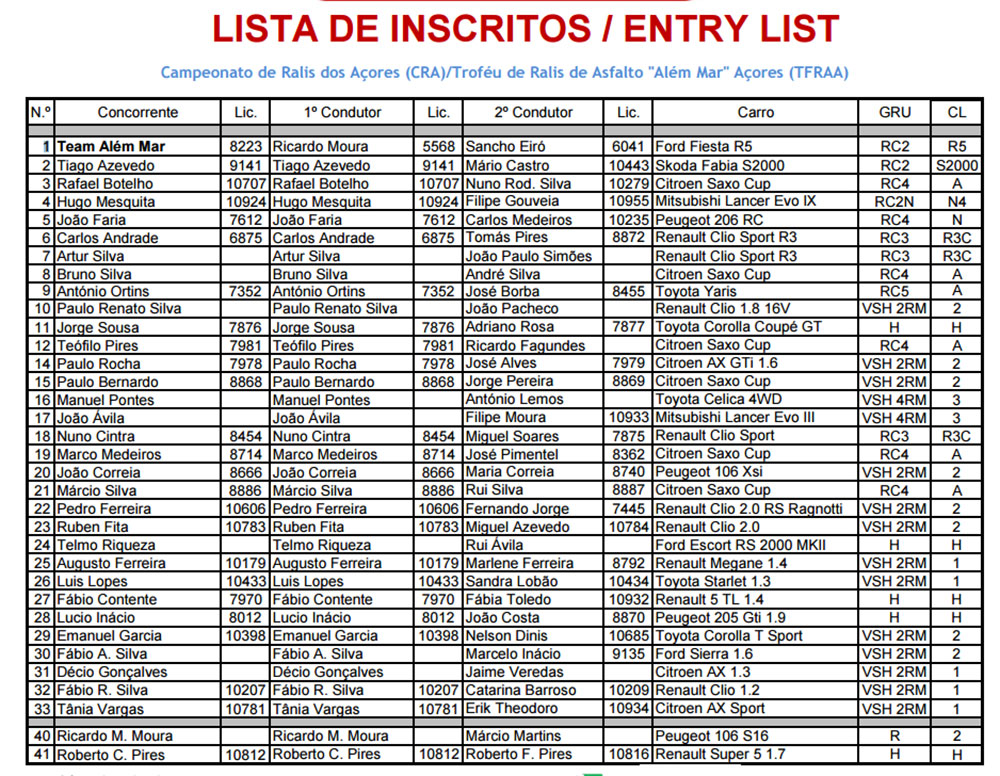 LISTA DE INSCRITOS / ENTRY LIST

Campeonato de Ralis dos Açores (CRA)/Troféu de Ralis de Asfalto "Além Mar" Açores (TFRAA)

| N.º | Concorrente | Lic. | 1º Condutor | Lic. | 2º Condutor | Lic. | Carro | GRU | CL |
|---|---|---|---|---|---|---|---|---|---|
| 1 | Team Além Mar | 8223 | Ricardo Moura | 5568 | Sancho Eiró | 6041 | Ford Fiesta R5 | RC2 | R5 |
| 2 | Tiago Azevedo | 9141 | Tiago Azevedo | 9141 | Mário Castro | 10443 | Skoda Fabia S2000 | RC2 | S2000 |
| 3 | Rafael Botelho | 10707 | Rafael Botelho | 10707 | Nuno Rod. Silva | 10279 | Citroen Saxo Cup | RC4 | A |
| 4 | Hugo Mesquita | 10924 | Hugo Mesquita | 10924 | Filipe Gouveia | 10955 | Mitsubishi Lancer Evo IX | RC2N | N4 |
| 5 | João Faria | 7612 | João Faria | 7612 | Carlos Medeiros | 10235 | Peugeot 206 RC | RC4 | N |
| 6 | Carlos Andrade | 6875 | Carlos Andrade | 6875 | Tomás Pires | 8872 | Renault Clio Sport R3 | RC3 | R3C |
| 7 | Artur Silva | | Artur Silva | | João Paulo Simões | | Renault Clio Sport R3 | RC3 | R3C |
| 8 | Bruno Silva | | Bruno Silva | | André Silva | | Citroen Saxo Cup | RC4 | A |
| 9 | António Ortins | 7352 | António Ortins | 7352 | José Borba | 8455 | Toyota Yaris | RC5 | A |
| 10 | Paulo Renato Silva | | Paulo Renato Silva | | João Pacheco | | Renault Clio 1.8 16V | VSH 2RM | 2 |
| 11 | Jorge Sousa | 7876 | Jorge Sousa | 7876 | Adriano Rosa | 7877 | Toyota Corolla Coupé GT | H | H |
| 12 | Teófilo Pires | 7981 | Teófilo Pires | 7981 | Ricardo Fagundes | | Citroen Saxo Cup | RC4 | A |
| 14 | Paulo Rocha | 7978 | Paulo Rocha | 7978 | José Alves | 7979 | Citroen AX GTi 1.6 | VSH 2RM | 2 |
| 15 | Paulo Bernardo | 8868 | Paulo Bernardo | 8868 | Jorge Pereira | 8869 | Citroen Saxo Cup | VSH 2RM | 2 |
| 16 | Manuel Pontes | | Manuel Pontes | | António Lemos | | Toyota Celica 4WD | VSH 4RM | 3 |
| 17 | João Ávila | | João Ávila | | Filipe Moura | 10933 | Mitsubishi Lancer Evo III | VSH 4RM | 3 |
| 18 | Nuno Cintra | 8454 | Nuno Cintra | 8454 | Miguel Soares | 7875 | Renault Clio Sport | RC3 | R3C |
| 19 | Marco Medeiros | 8714 | Marco Medeiros | 8714 | José Pimentel | 8362 | Citroen Saxo Cup | RC4 | A |
| 20 | João Correia | 8666 | João Correia | 8666 | Maria Correia | 8740 | Peugeot 106 Xsi | VSH 2RM | 2 |
| 21 | Márcio Silva | 8886 | Márcio Silva | 8886 | Rui Silva | 8887 | Citroen Saxo Cup | RC4 | A |
| 22 | Pedro Ferreira | 10606 | Pedro Ferreira | 10606 | Fernando Jorge | 7445 | Renault Clio 2.0 RS Ragnotti | VSH 2RM | 2 |
| 23 | Ruben Fita | 10783 | Ruben Fita | 10783 | Miguel Azevedo | 10784 | Renault Clio 2.0 | VSH 2RM | 2 |
| 24 | Telmo Riqueza | | Telmo Riqueza | | Rui Ávila | | Ford Escort RS 2000 MKII | H | H |
| 25 | Augusto Ferreira | 10179 | Augusto Ferreira | 10179 | Marlene Ferreira | 8792 | Renault Megane 1.4 | VSH 2RM | 1 |
| 26 | Luis Lopes | 10433 | Luis Lopes | 10433 | Sandra Lobão | 10434 | Toyota Starlet 1.3 | VSH 2RM | 1 |
| 27 | Fábio Contente | 7970 | Fábio Contente | 7970 | Fábia Toledo | 10932 | Renault 5 TL 1.4 | H | H |
| 28 | Lucio Inácio | 8012 | Lucio Inácio | 8012 | João Costa | 8870 | Peugeot 205 Gti 1.9 | H | H |
| 29 | Emanuel Garcia | 10398 | Emanuel Garcia | 10398 | Nelson Dinis | 10685 | Toyota Corolla T Sport | VSH 2RM | 2 |
| 30 | Fábio A. Silva | | Fábio A. Silva | | Marcelo Inácio | 9135 | Ford Sierra 1.6 | VSH 2RM | 2 |
| 31 | Décio Gonçalves | | Décio Gonçalves | | Jaime Veredas | | Citroen AX 1.3 | VSH 2RM | 1 |
| 32 | Fábio R. Silva | 10207 | Fábio R. Silva | 10207 | Catarina Barroso | 10209 | Renault Clio 1.2 | VSH 2RM | 1 |
| 33 | Tânia Vargas | 10781 | Tânia Vargas | 10781 | Erik Theodoro | 10934 | Citroen AX Sport | VSH 2RM | 1 |
| 40 | Ricardo M. Moura | | Ricardo M. Moura | | Márcio Martins | | Peugeot 106 S16 | R | 2 |
| 41 | Roberto C. Pires | 10812 | Roberto C. Pires | 10812 | Roberto F. Pires | 10816 | Renault Super 5 1.7 | H | H |